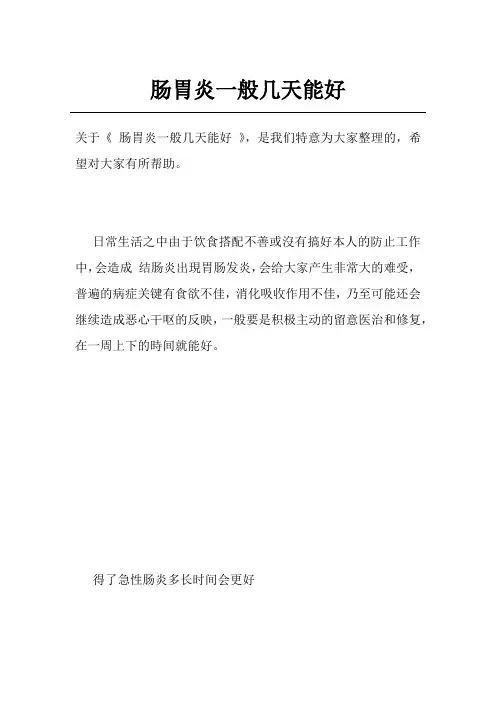 肠胃炎一般几天能好

关于《 肠胃炎一般几天能好 》，是我们特意为大家整理的，希望对大家有所帮助。

日常生活之中由于饮食搭配不善或沒有搞好本人的防止工作中，会造成 结肠炎出現胃肠发炎，会给大家产生非常大的难受，普遍的病症关键有食欲不佳，消化吸收作用不佳，乃至可能还会继续造成恶心干呕的反映，一般要是积极主动的留意医治和修复，在一周上下的時间就能好。

得了急性肠炎多长时间会更好